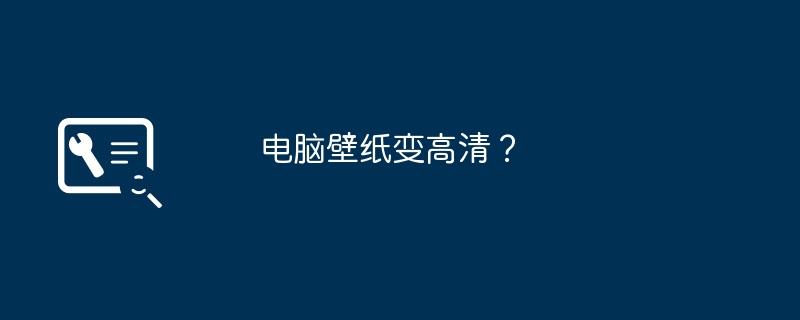 电脑壁纸变高清？